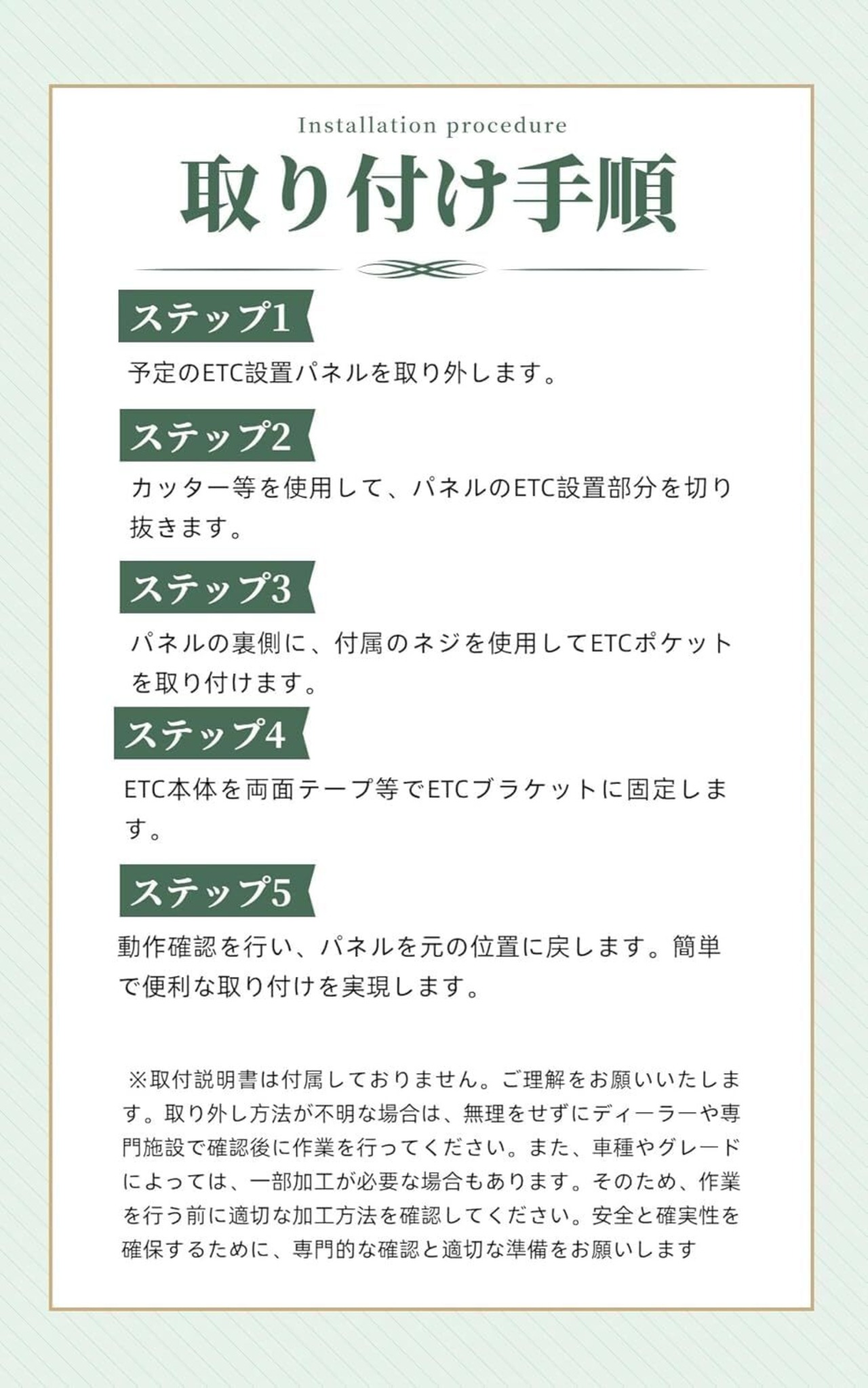 Installation procedure

取り付け手順

ステップ1

予定のETC設置パネルを取り外します。

ステップ2

カッター等を使用して、パネルのETC設置部分を切り抜きます。

ステップ3

パネルの裏側に、付属のネジを使用してETCポケットを取り付けます。

ステップ4

ETC本体を両面テープ等でETCブラケットに固定します。

ステップ5

動作確認を行い、パネルを元の位置に戻します。簡単で便利な取り付けを実現します。

※取付説明書は付属しておりません。ご理解をお願いいたします。取り外し方法が不明な場合は、無理をせずにディーラーや専門施設で確認後に作業を行ってください。また、車種やグレードによっては、一部加工が必要な場合もあります。そのため、作業を行う前に適切な加工方法を確認してください。安全と確実性を確保するために、専門的な確認と適切な準備をお願いします